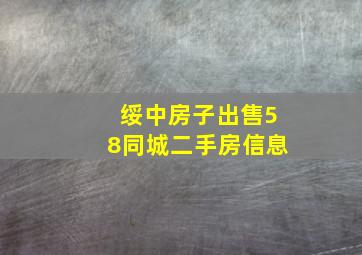 绥中房子出售58同城二手房信息